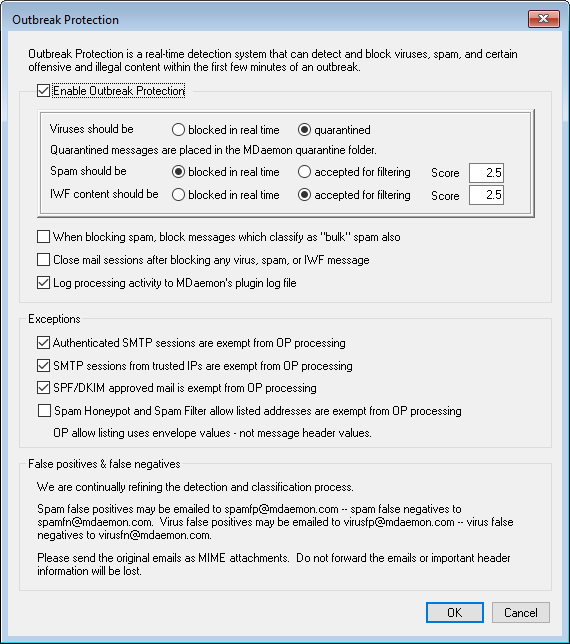 Outbreak Protection

Outbreak Protection is a real-time detection system that can detect and block viruses, spam, and certain offensive and illegal content within the first few minutes of an outbreak.

Enable Outbreak Protection

Viruses should be blocked in real time quarantined

Quarantined messages are placed in the MDaemon quarantine folder.

Spam should be blocked in real time accepted for filtering Score 2.5

IWF content should be blocked in real time accepted for filtering Score 2.5

When blocking spam, block messages which classify as "bulk" spam also

Close mail sessions after blocking any virus, spam, or IWF message

Log processing activity to MDaemon's plugin log file

Exceptions

Authenticated SMTP sessions are exempt from OP processing

SMTP sessions from trusted IPs are exempt from OP processing

SPF/DKIM approved mail is exempt from OP processing

Spam Honeypot and Spam Filter allow listed addresses are exempt from OP processing

OP allow listing uses envelope values - not message header values.

False positives & false negatives

We are continually refining the detection and classification process.

Spam false positives may be emailed to spamfp@mdaemon.com -- spam false negatives to spamfn@mdaemon.com. Virus false positives may be emailed to virusfp@mdaemon.com -- virus false negatives to virusfn@mdaemon.com.

Please send the original emails as MIME attachments. Do not forward the emails or important header information will be lost.

OK Cancel